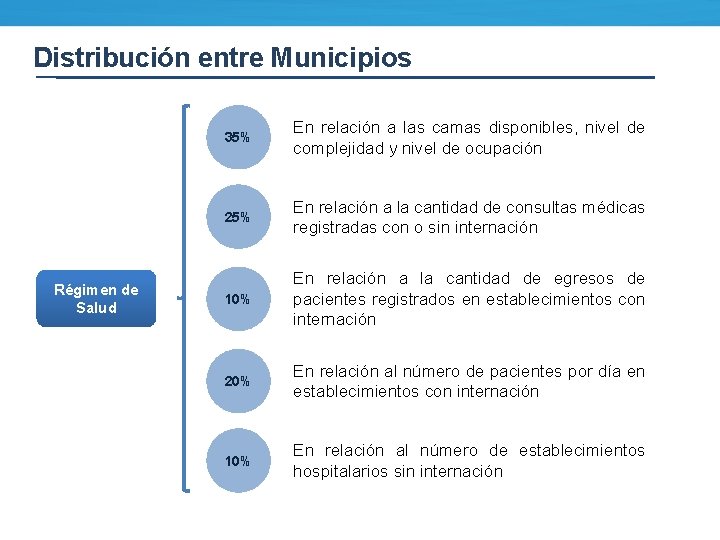 Distribución entre Municipios

Régimen de Salud

35%

En relación a las camas disponibles, nivel de complejidad y nivel de ocupación

25%

En relación a la cantidad de consultas médicas registradas con o sin internación

10%

En relación a la cantidad de egresos de pacientes registrados en establecimientos con internación

20%

En relación al número de pacientes por día en establecimientos con internación

10%

En relación al número de establecimientos hospitalarios sin internación